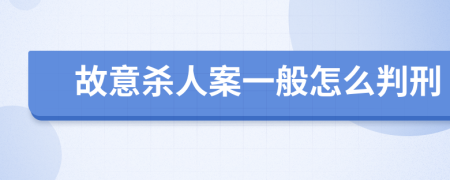 故意杀人案一般怎么判刑